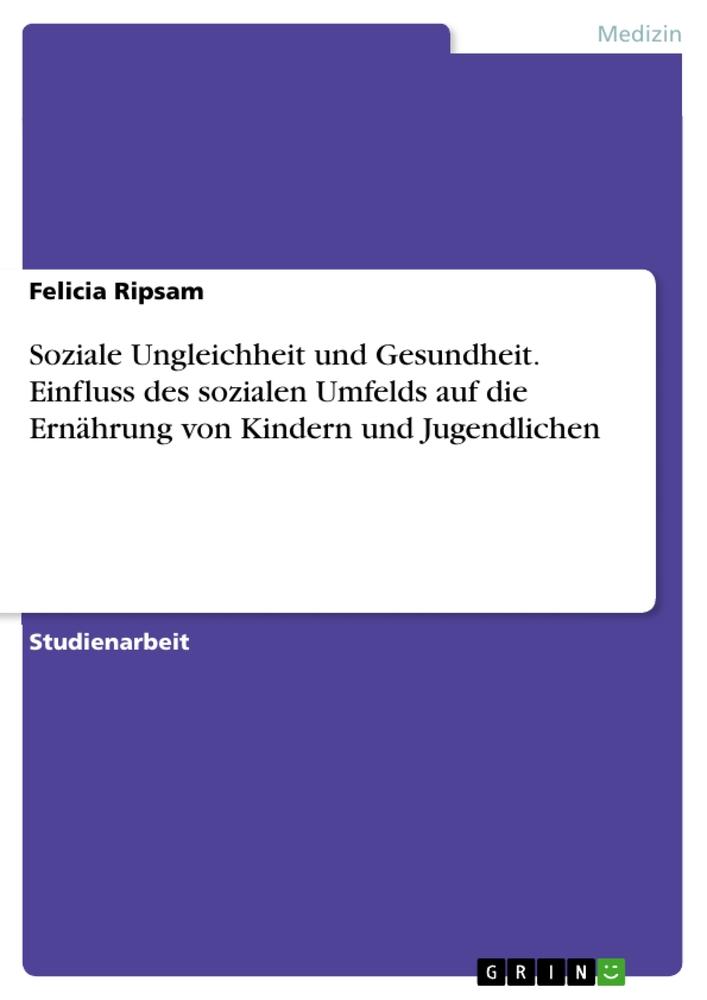 Medizin

Felicia Ripsam

Soziale Ungleichheit und Gesundheit. Einfluss des sozialen Umfelds auf die Ernährung von Kindern und Jugendlichen

Studienarbeit

GRIN